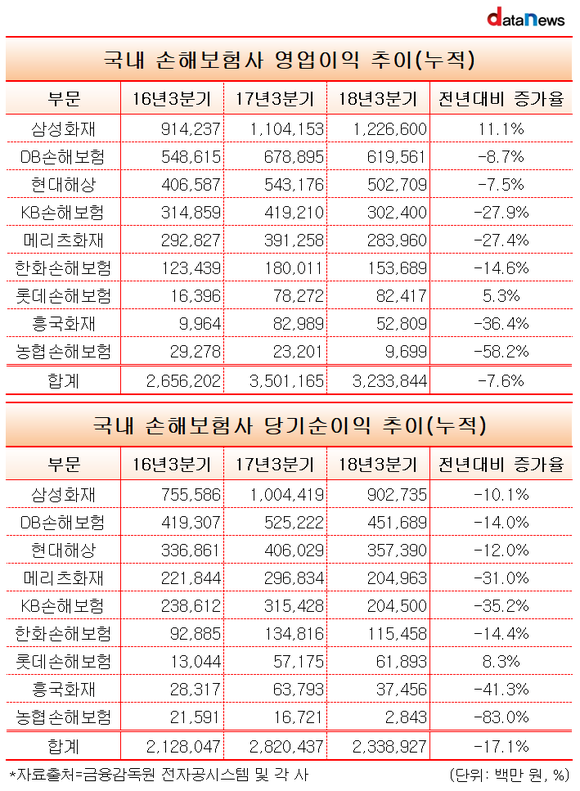 dataNews

국내 손해보험사 영업이익 추이(누적)

| 부문 | 16년3분기 | 17년3분기 | 18년3분기 | 전년대비 증가율 |
|---|---|---|---|---|
| 삼성화재 | 914,237 | 1,104,153 | 1,226,600 | 11.1% |
| DB손해보험 | 548,615 | 678,895 | 619,561 | -8.7% |
| 현대해상 | 406,587 | 543,176 | 502,709 | -7.5% |
| KB손해보험 | 314,859 | 419,210 | 302,400 | -27.9% |
| 메리츠화재 | 292,827 | 391,258 | 283,960 | -27.4% |
| 한화손해보험 | 123,439 | 180,011 | 153,689 | -14.6% |
| 롯데손해보험 | 16,396 | 78,272 | 82,417 | 5.3% |
| 흥국화재 | 9,964 | 82,989 | 52,809 | -36.4% |
| 농협손해보험 | 29,278 | 23,201 | 9,699 | -58.2% |
| 합계 | 2,656,202 | 3,501,165 | 3,233,844 | -7.6% |

국내 손해보험사 당기순이익 추이(누적)

| 부문 | 16년3분기 | 17년3분기 | 18년3분기 | 전년대비 증가율 |
|---|---|---|---|---|
| 삼성화재 | 755,586 | 1,004,419 | 902,735 | -10.1% |
| DB손해보험 | 419,307 | 525,222 | 451,689 | -14.0% |
| 현대해상 | 336,861 | 406,029 | 357,390 | -12.0% |
| 메리츠화재 | 221,844 | 296,834 | 204,963 | -31.0% |
| KB손해보험 | 238,612 | 315,428 | 204,500 | -35.2% |
| 한화손해보험 | 92,885 | 134,816 | 115,458 | -14.4% |
| 롯데손해보험 | 13,044 | 57,175 | 61,893 | 8.3% |
| 흥국화재 | 28,317 | 63,793 | 37,456 | -41.3% |
| 농협손해보험 | 21,591 | 16,721 | 2,843 | -83.0% |
| 합계 | 2,128,047 | 2,820,437 | 2,338,927 | -17.1% |

*자료출처=금융감독원 전자공시스템 및 각 사 (단위: 백만 원, %)